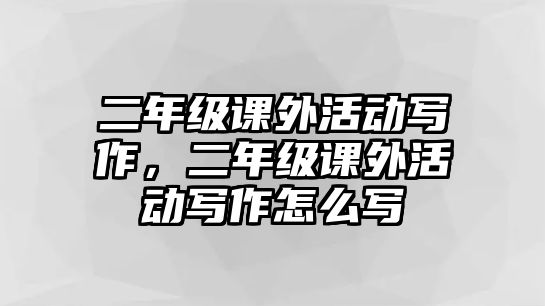 二年级课外活动写作，二年级课外活动写作怎么写